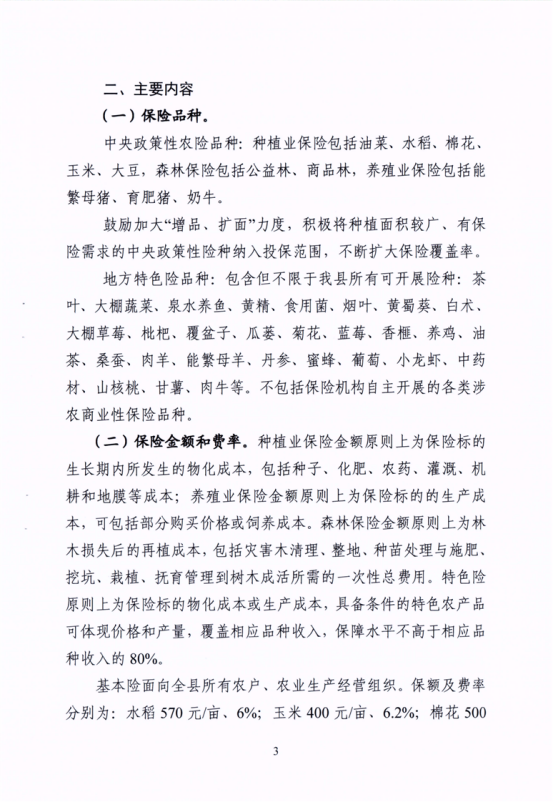 二、主要内容

（一）保险品种。

中央政策性农险品种：种植业保险包括油菜、水稻、棉花、玉米、大豆，森林保险包括公益林、商品林，养殖业保险包括能繁母猪、育肥猪、奶牛。

鼓励加大“增品、扩面”力度，积极将种植面积较广、有保险需求的中央政策性险种纳入投保范围，不断扩大保险覆盖率。

地方特色险品种：包含但不限于我县所有可开展险种：茶叶、大棚蔬菜、泉水养鱼、黄精、食用菌、烟叶、黄蜀葵、白术、大棚草莓、枇杷、覆盆子、瓜蒌、菊花、蓝莓、香榧、养鸡、油茶、桑蚕、肉羊、能繁母羊、丹参、蜜蜂、葡萄、小龙虾、中药材、山核桃、甘薯、肉牛等。不包括保险机构自主开展的各类涉农商业性保险品种。

（二）保险金额和费率。种植业保险金额原则上为保险标的生长期内所发生的物化成本，包括种子、化肥、农药、灌溉、机耕和地膜等成本；养殖业保险金额原则上为保险标的的生产成本，可包括部分购买价格或饲养成本。森林保险金额原则上为林木损失后的再植成本，包括灾害木清理、整地、种苗处理与施肥、挖坑、栽植、抚育管理到树木成活所需的一次性总费用。特色险原则上为保险标的物化成本或生产成本，具备条件的特色农产品可体现价格和产量，覆盖相应品种收入，保障水平不高于相应品种收入的 80%。

基本险面向全县所有农户、农业生产经营组织。保额及费率分别为：水稻 570 元/亩、6%；玉米 400 元/亩、6.2%；棉花 500

3